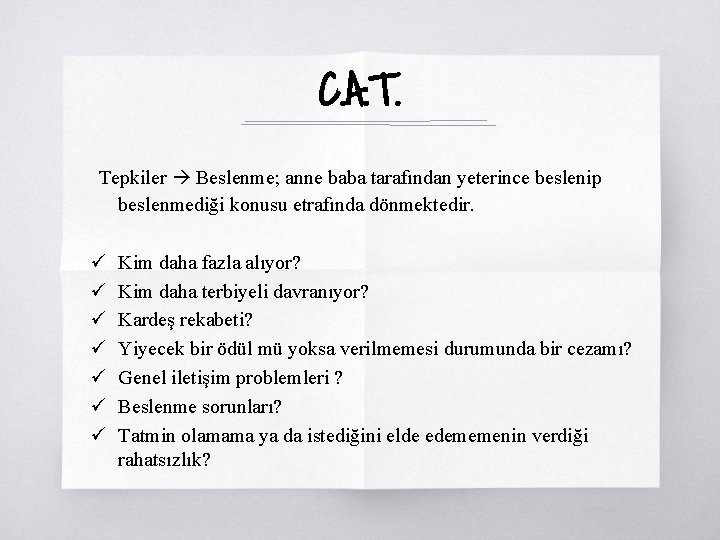 CAT.

Tepkiler → Beslenme; anne baba tarafından yeterince beslenip beslenmediği konusu etrafında dönmektedir.

✓ Kim daha fazla alıyor?
✓ Kim daha terbiyeli davranıyor?
✓ Kardeş rekabeti?
✓ Yiyecek bir ödül mü yoksa verilmemesi durumunda bir cezamı?
✓ Genel iletişim problemleri ?
✓ Beslenme sorunları?
✓ Tatmin olamama ya da istediğini elde edememenin verdiği rahatsızlık?